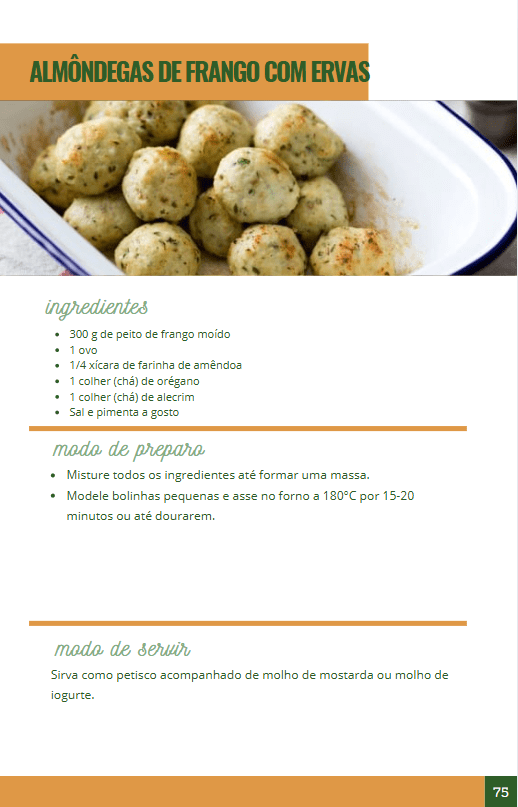 ALMÔNDEGAS DE FRANGO COM ERVAS

ingredientes

- 300 g de peito de frango moído
- 1 ovo
- 1/4 xícara de farinha de amêndoa
- 1 colher (chá) de orégano
- 1 colher (chá) de alecrim
- Sal e pimenta a gosto

modo de preparo

- Misture todos os ingredientes até formar uma massa.
- Modele bolinhas pequenas e asse no forno a 180°C por 15-20 minutos ou até dourarem.

modo de servir

Sirva como petisco acompanhado de molho de mostarda ou molho de iogurte.

75